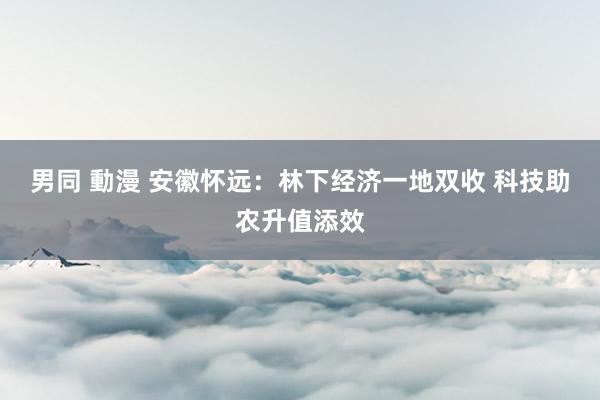 男同 動漫 安徽怀远：林下经济一地双收 科技助农升值添效